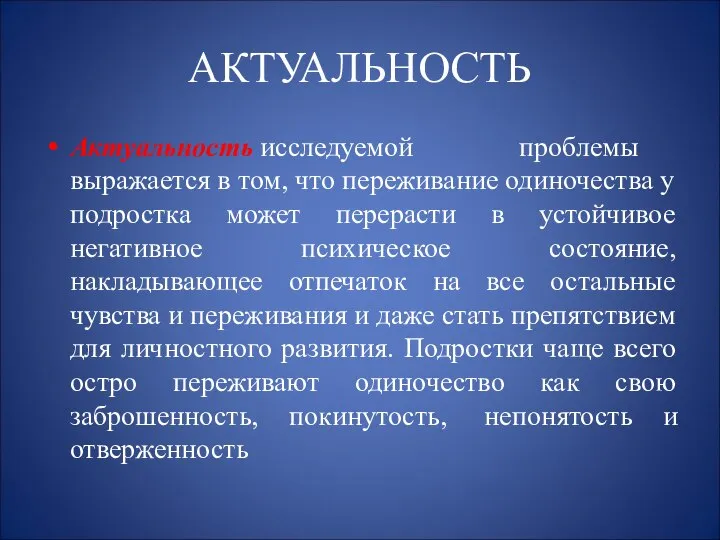 АКТУАЛЬНОСТЬ

• Актуальность исследуемой проблемы выражается в том, что переживание одиночества у подростка может перерасти в устойчивое негативное психическое состояние, накладывающее отпечаток на все остальные чувства и переживания и даже стать препятствием для личностного развития. Подростки чаще всего остро переживают одиночество как свою заброшенность, покинутость, непонятость и отверженность